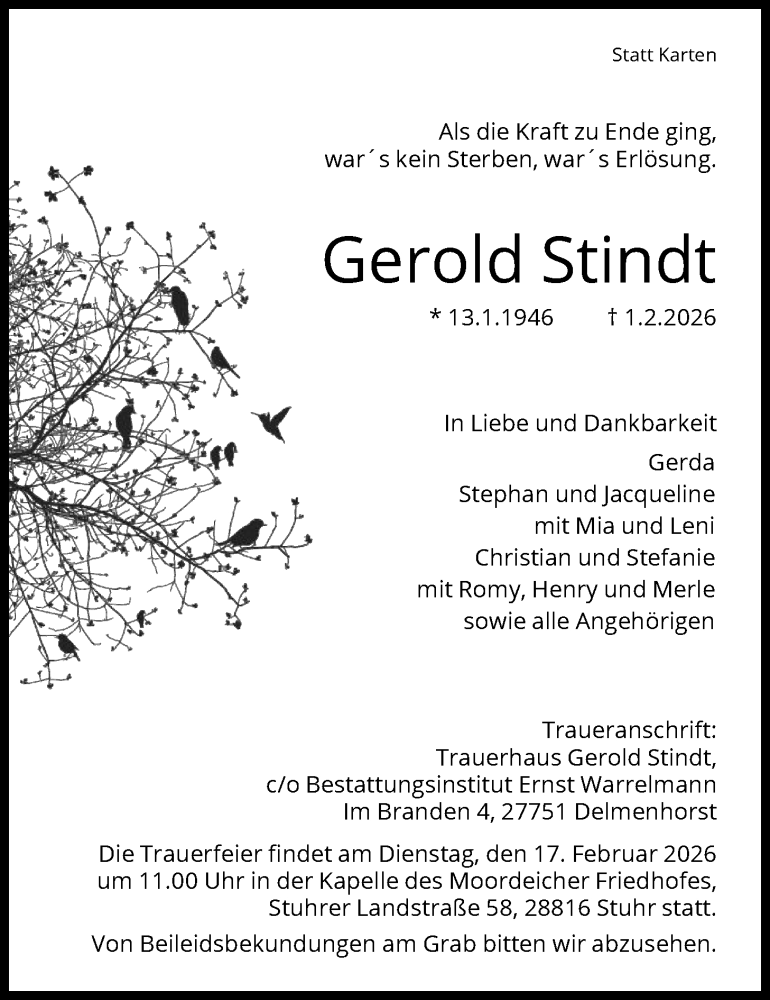 Statt Karten

Als die Kraft zu Ende ging, war´s kein Sterben, war´s Erlösung.

Gerold Stindt

* 13.1.1946 † 1.2.2026

In Liebe und Dankbarkeit
Gerda
Stephan und Jacqueline
mit Mia und Leni
Christian und Stefanie
mit Romy, Henry und Merle
sowie alle Angehörigen

Traueranschrift:
Trauerhaus Gerold Stindt,
c/o Bestattungsinstitut Ernst Warrelmann
Im Branden 4, 27751 Delmenhorst

Die Trauerfeier findet am Dienstag, den 17. Februar 2026 um 11.00 Uhr in der Kapelle des Moordeicher Friedhofes, Stuhrer Landstraße 58, 28816 Stuhr statt.

Von Beileidsbekundungen am Grab bitten wir abzusehen.